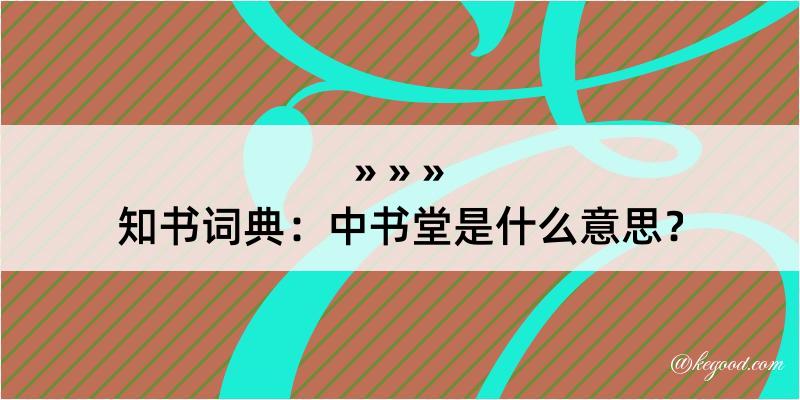 » » »
知书词典：中书堂是什么意思？

@kegood.com